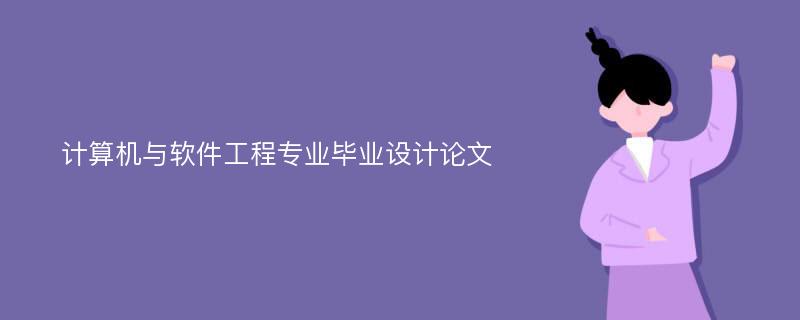 计算机与软件工程专业毕业设计论文